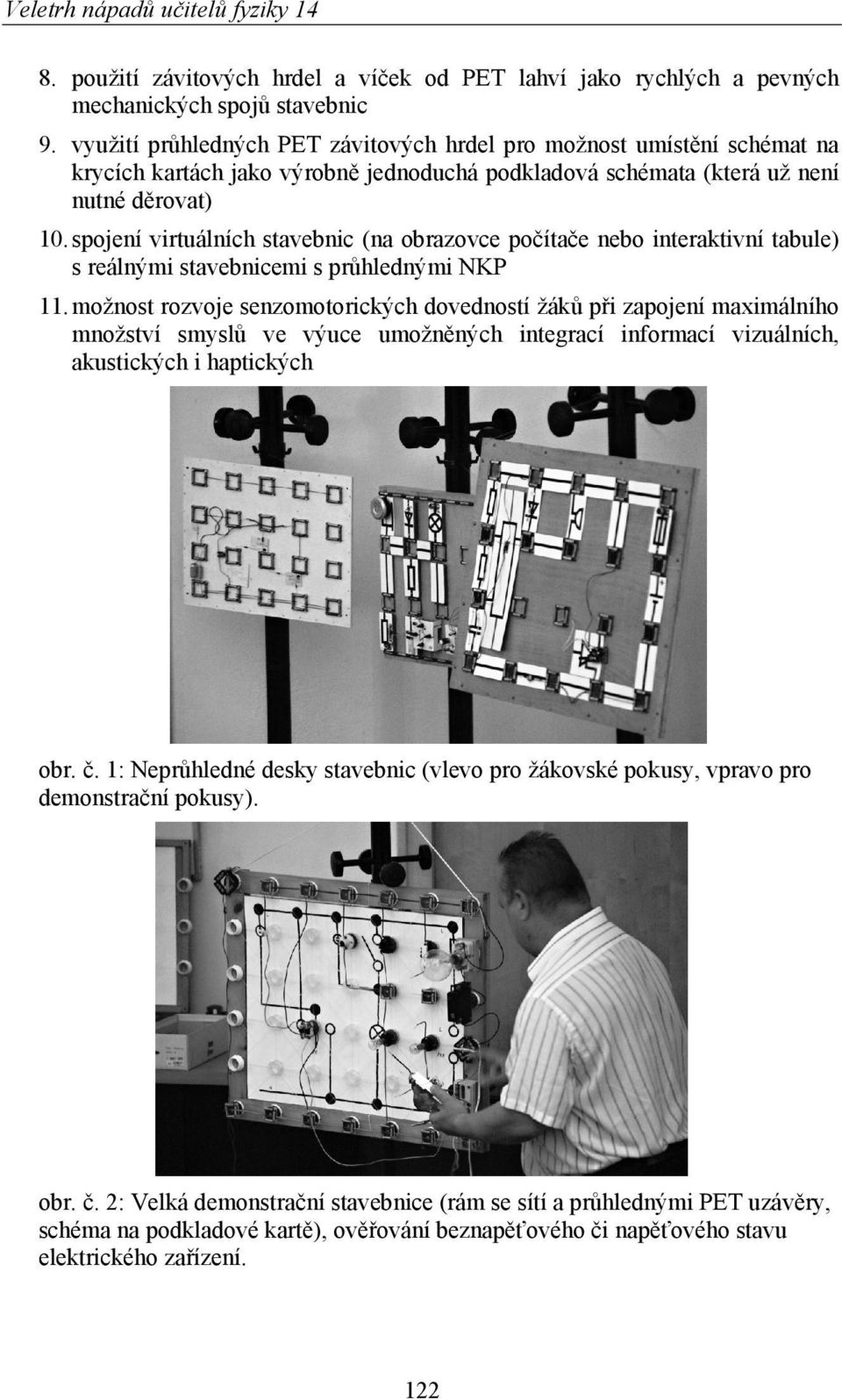 Veletrh nápadů učitelů fyziky 14

8. použití závitových hrdel a víček od PET lahví jako rychlých a pevných mechanických spojů stavebnic

9. využití průhledných PET závitových hrdel pro možnost umístění schémat na krycích kartách jako výrobně jednoduchá podkladová schémata (která už není nutné děrovat)

10. spojení virtuálních stavebnic (na obrazovce počítače nebo interaktivní tabule) s reálnými stavebnicemi s průhlednými NKP

11. možnost rozvoje senzomotorických dovedností žáků při zapojení maximálního množství smyslů ve výuce umožněných integrací informací vizuálních, akustických i haptických

obr. č. 1: Neprůhledné desky stavebnic (vlevo pro žákovské pokusy, vpravo pro demonstrační pokusy).

obr. č. 2: Velká demonstrační stavebnice (rám se sítí a průhlednými PET uzávěry, schéma na podkladové kartě), ověřování beznapěťového či napěťového stavu elektrického zařízení.

122